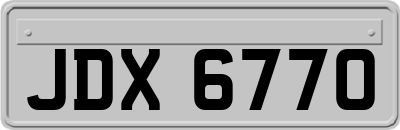 JDX 6770